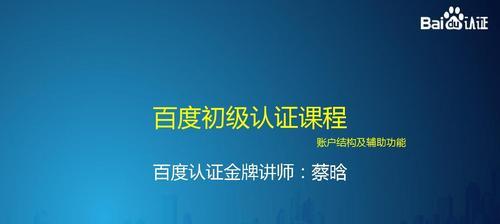 Baidu认证

百度初级认证课程

账户结构及辅助功能

百度认证金牌讲师：蔡晗